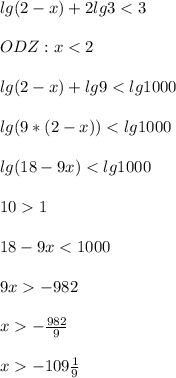 $lg(2-x)+2lg3<3$

$ODZ: x<2$

$lg(2-x)+lg9<lg1000$

$lg(9*(2-x))<lg1000$

$lg(18-9x)<lg1000$

$10>1$

$18-9x<1000$

$9x>-982$

$x>-\frac{982}{9}$

$x>-109\frac{1}{9}$